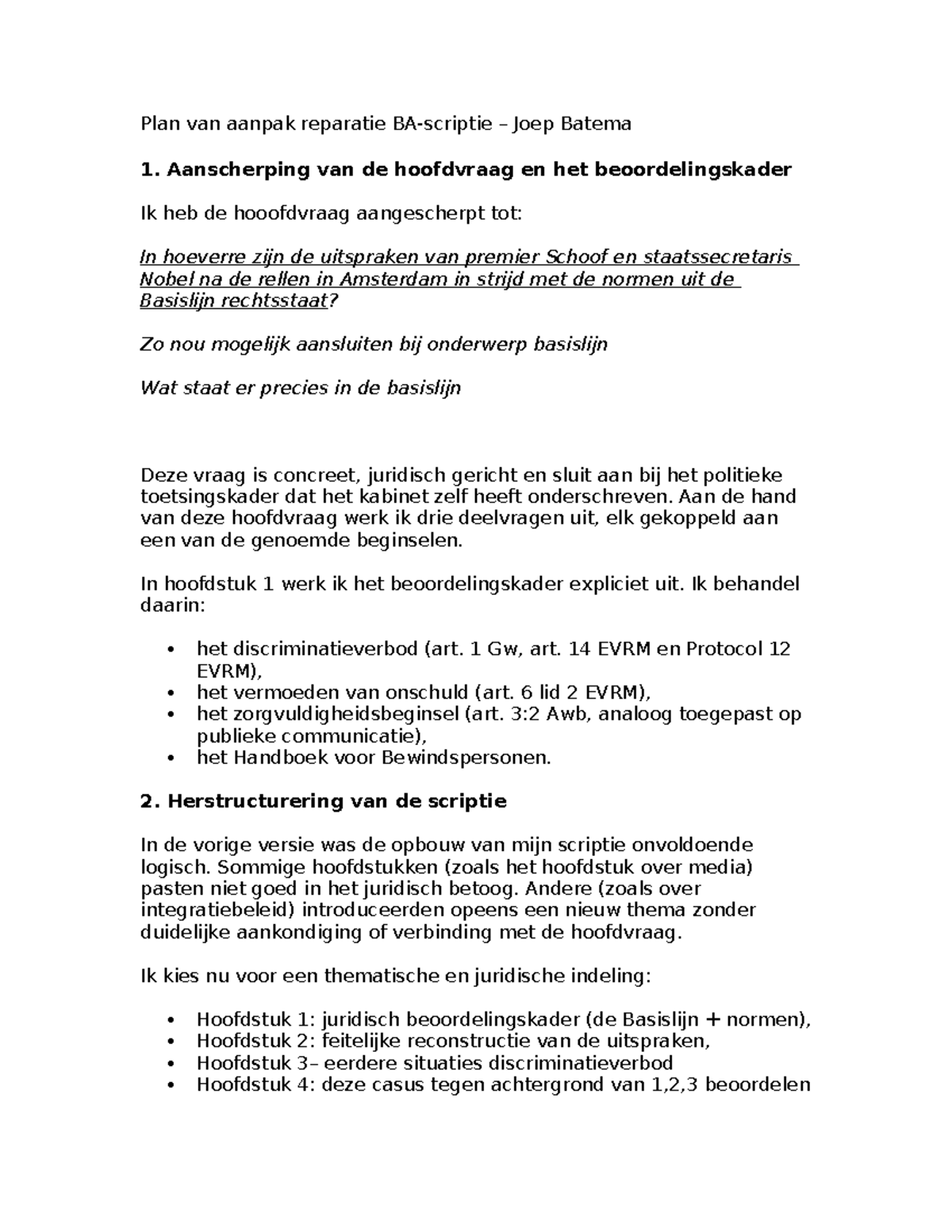 Plan van aanpak reparatie BA-scriptie – Joep Batema

1. Aanscherping van de hoofdvraag en het beoordelingskader

Ik heb de hooofdvraag aangescherpt tot:

In hoeverre zijn de uitspraken van premier Schoof en staatssecretaris Nobel na de rellen in Amsterdam in strijd met de normen uit de Basislijn rechtsstaat?

Zo nou mogelijk aansluiten bij onderwerp basislijn

Wat staat er precies in de basislijn

Deze vraag is concreet, juridisch gericht en sluit aan bij het politieke toetsingskader dat het kabinet zelf heeft onderschreven. Aan de hand van deze hoofdvraag werk ik drie deelvragen uit, elk gekoppeld aan een van de genoemde beginselen.

In hoofdstuk 1 werk ik het beoordelingskader expliciet uit. Ik behandel daarin:

• het discriminatieverbod (art. 1 Gw, art. 14 EVRM en Protocol 12 EVRM),
• het vermoeden van onschuld (art. 6 lid 2 EVRM),
• het zorgvuldigheidsbeginsel (art. 3:2 Awb, analoog toegepast op publieke communicatie),
• het Handboek voor Bewindspersonen.

2. Herstructurering van de scriptie

In de vorige versie was de opbouw van mijn scriptie onvoldoende logisch. Sommige hoofdstukken (zoals het hoofdstuk over media) pasten niet goed in het juridisch betoog. Andere (zoals over integratiebeleid) introduceerden opeens een nieuw thema zonder duidelijke aankondiging of verbinding met de hoofdvraag.

Ik kies nu voor een thematische en juridische indeling:

• Hoofdstuk 1: juridisch beoordelingskader (de Basislijn + normen),
• Hoofdstuk 2: feitelijke reconstructie van de uitspraken,
• Hoofdstuk 3– eerdere situaties discriminatieverbod
• Hoofdstuk 4: deze casus tegen achtergrond van 1,2,3 beoordelen